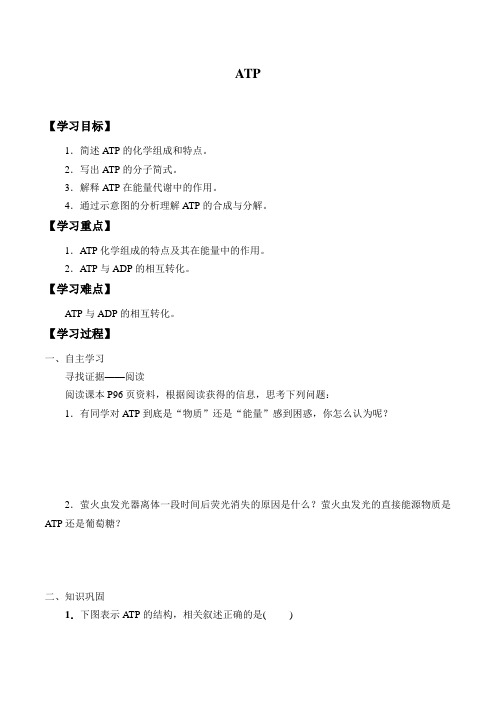 ATP

【学习目标】

1. 简述 ATP 的化学组成和特点。

2. 写出 ATP 的分子简式。

3. 解释 ATP 在能量代谢中的作用。

4. 通过示意图的分析理解 ATP 的合成与分解。

【学习重点】

1. ATP 化学组成的特点及其在能量中的作用。

2. ATP 与 ADP 的相互转化。

【学习难点】

ATP 与 ADP 的相互转化。

【学习过程】

一、自主学习

寻找证据——阅读

阅读课本 P96 页资料，根据阅读获得的信息，思考下列问题：

1. 有同学对 ATP 到底是“物质”还是“能量”感到困惑，你怎么认为呢？

2. 萤火虫发光器离体一段时间后荧光消失的原因是什么？萤火虫发光的直接能源物质是 ATP 还是葡萄糖？

二、知识巩固

1. 下图表示 ATP 的结构，相关叙述正确的是(　　)